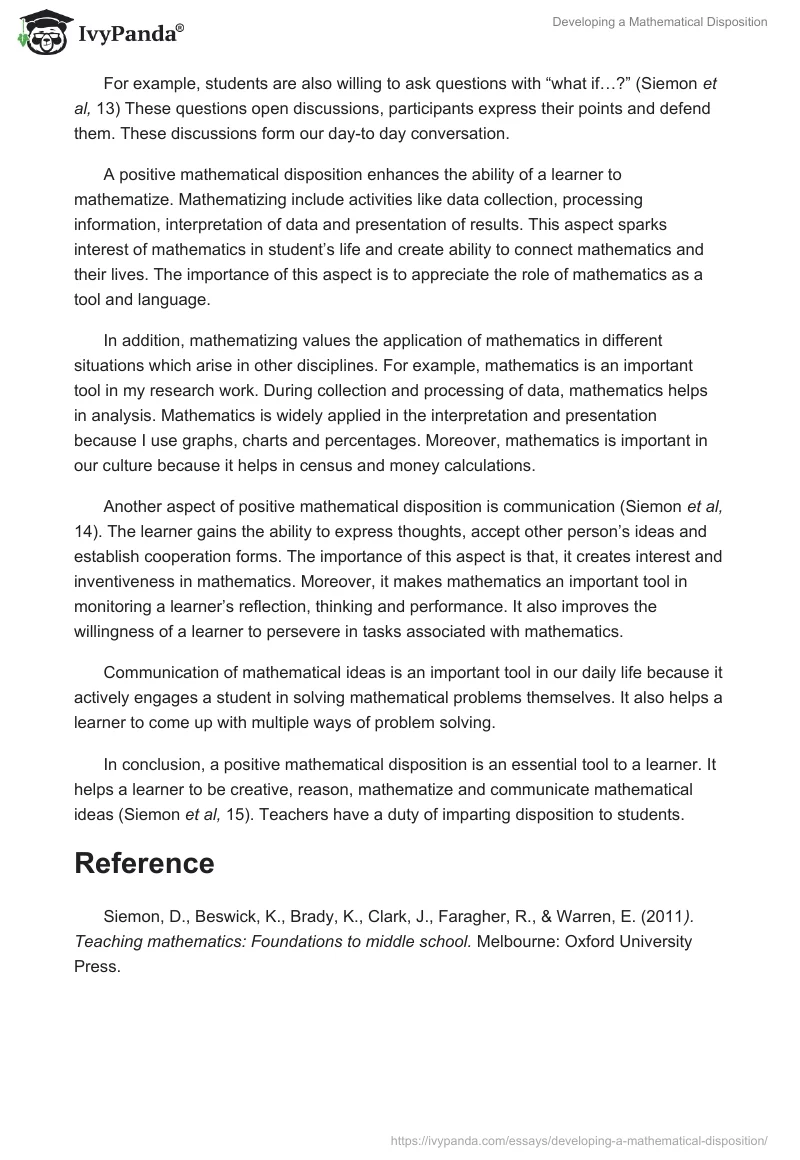 IvyPanda®

Developing a Mathematical Disposition

For example, students are also willing to ask questions with “what if…?” (Siemon et al, 13) These questions open discussions, participants express their points and defend them. These discussions form our day-to day conversation.

A positive mathematical disposition enhances the ability of a learner to mathematize. Mathematizing include activities like data collection, processing information, interpretation of data and presentation of results. This aspect sparks interest of mathematics in student’s life and create ability to connect mathematics and their lives. The importance of this aspect is to appreciate the role of mathematics as a tool and language.

In addition, mathematizing values the application of mathematics in different situations which arise in other disciplines. For example, mathematics is an important tool in my research work. During collection and processing of data, mathematics helps in analysis. Mathematics is widely applied in the interpretation and presentation because I use graphs, charts and percentages. Moreover, mathematics is important in our culture because it helps in census and money calculations.

Another aspect of positive mathematical disposition is communication (Siemon et al, 14). The learner gains the ability to express thoughts, accept other person’s ideas and establish cooperation forms. The importance of this aspect is that, it creates interest and inventiveness in mathematics. Moreover, it makes mathematics an important tool in monitoring a learner’s reflection, thinking and performance. It also improves the willingness of a learner to persevere in tasks associated with mathematics.

Communication of mathematical ideas is an important tool in our daily life because it actively engages a student in solving mathematical problems themselves. It also helps a learner to come up with multiple ways of problem solving.

In conclusion, a positive mathematical disposition is an essential tool to a learner. It helps a learner to be creative, reason, mathematize and communicate mathematical ideas (Siemon et al, 15). Teachers have a duty of imparting disposition to students.

Reference

Siemon, D., Beswick, K., Brady, K., Clark, J., Faragher, R., & Warren, E. (2011). Teaching mathematics: Foundations to middle school. Melbourne: Oxford University Press.

https://ivypanda.com/essays/developing-a-mathematical-disposition/